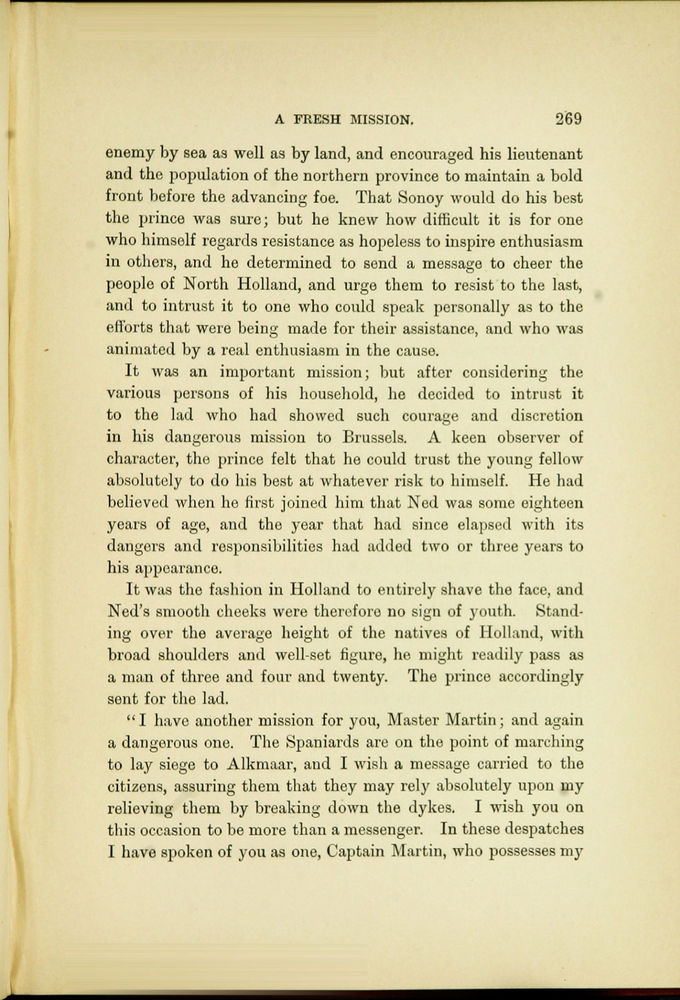 A FRESH MISSION. 269

enemy by sea as well as by land, and encouraged his lieutenant and the population of the northern province to maintain a bold front before the advancing foe. That Sonoy would do his best the prince was sure; but he knew how difficult it is for one who himself regards resistance as hopeless to inspire enthusiasm in others, and he determined to send a message to cheer the people of North Holland, and urge them to resist to the last, and to intrust it to one who could speak personally as to the efforts that were being made for their assistance, and who was animated by a real enthusiasm in the cause.

It was an important mission; but after considering the various persons of his household, he decided to intrust it to the lad who had showed such courage and discretion in his dangerous mission to Brussels. A keen observer of character, the prince felt that he could trust the young fellow absolutely to do his best at whatever risk to himself. He had believed when he first joined him that Ned was some eighteen years of age, and the year that had since elapsed with its dangers and responsibilities had added two or three years to his appearance.

It was the fashion in Holland to entirely shave the face, and Ned's smooth cheeks were therefore no sign of youth. Standing over the average height of the natives of Holland, with broad shoulders and well-set figure, he might readily pass as a man of three and four and twenty. The prince accordingly sent for the lad.

"I have another mission for you, Master Martin; and again a dangerous one. The Spaniards are on the point of marching to lay siege to Alkmaar, and I wish a message carried to the citizens, assuring them that they may rely absolutely upon my relieving them by breaking down the dykes. I wish you on this occasion to be more than a messenger. In these despatches I have spoken of you as one, Captain Martin, who possesses my